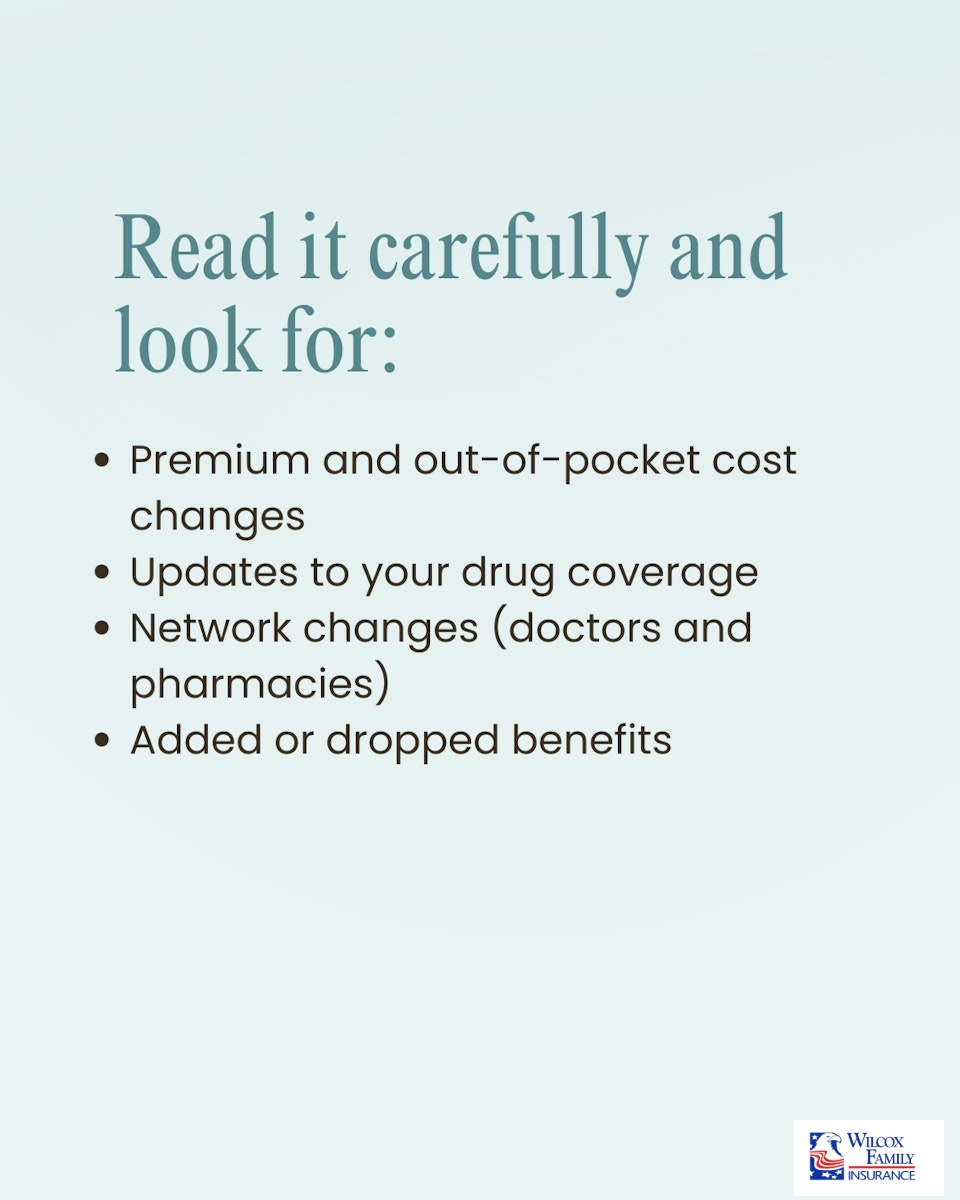 Read it carefully and look for:

• Premium and out-of-pocket cost changes
• Updates to your drug coverage
• Network changes (doctors and pharmacies)
• Added or dropped benefits

WILCOX
FAMILY
INSURANCE